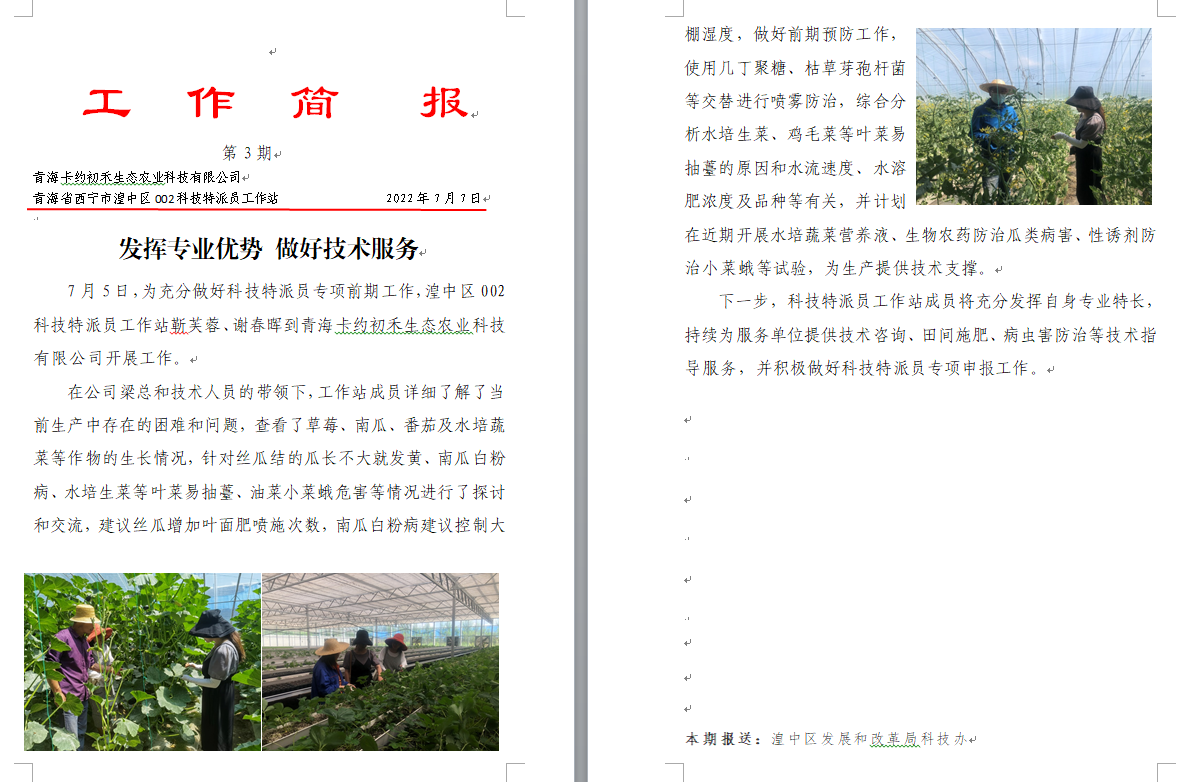 工 作 简 报

第 3 期

青海卡约初禾生态农业科技有限公司
青海省西宁市湟中区 002 科技特派员工作站 2022 年 7 月 7 日

发挥专业优势 做好技术服务

7 月 5 日，为充分做好科技特派员专项前期工作，湟中区 002 科技特派员工作站靳芙蓉、谢春晖到青海卡约初禾生态农业科技有限公司开展工作。

在公司梁总和技术人员的带领下，工作站成员详细了解了当前生产中存在的困难和问题，查看了草莓、南瓜、番茄及水培蔬菜等作物的生长情况，针对丝瓜结的瓜长不大就发黄、南瓜白粉病、水培生菜等叶菜易抽薹、油菜小菜蛾危害等情况进行了探讨和交流，建议丝瓜增加叶面肥喷施次数，南瓜白粉病建议控制大棚湿度，做好前期预防工作，使用几丁聚糖、枯草芽孢杆菌等交替进行喷雾防治，综合分析水培生菜、鸡毛菜等叶菜易抽薹的原因和水流速度、水溶肥浓度及品种等有关，并计划在近期开展水培蔬菜营养液、生物农药防治瓜类病害、性诱剂防治小菜蛾等试验，为生产提供技术支撑。

下一步，科技特派员工作站成员将充分发挥自身专业特长，持续为服务单位提供技术咨询、田间施肥、病虫害防治等技术指导服务，并积极做好科技特派员专项申报工作。

本期报送：湟中区发展和改革局科技办